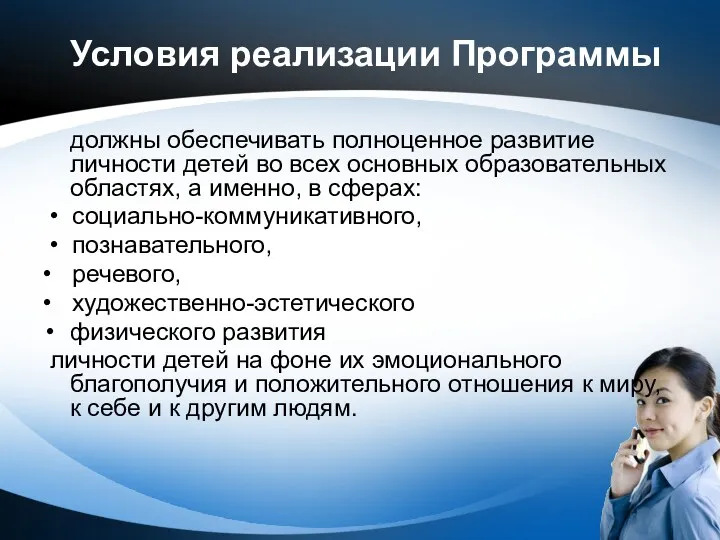 Условия реализации Программы

должны обеспечивать полноценное развитие личности детей во всех основных образовательных областях, а именно, в сферах:

• социально-коммуникативного,
• познавательного,
• речевого,
• художественно-эстетического
• физического развития

личности детей на фоне их эмоционального благополучия и положительного отношения к миру, к себе и к другим людям.